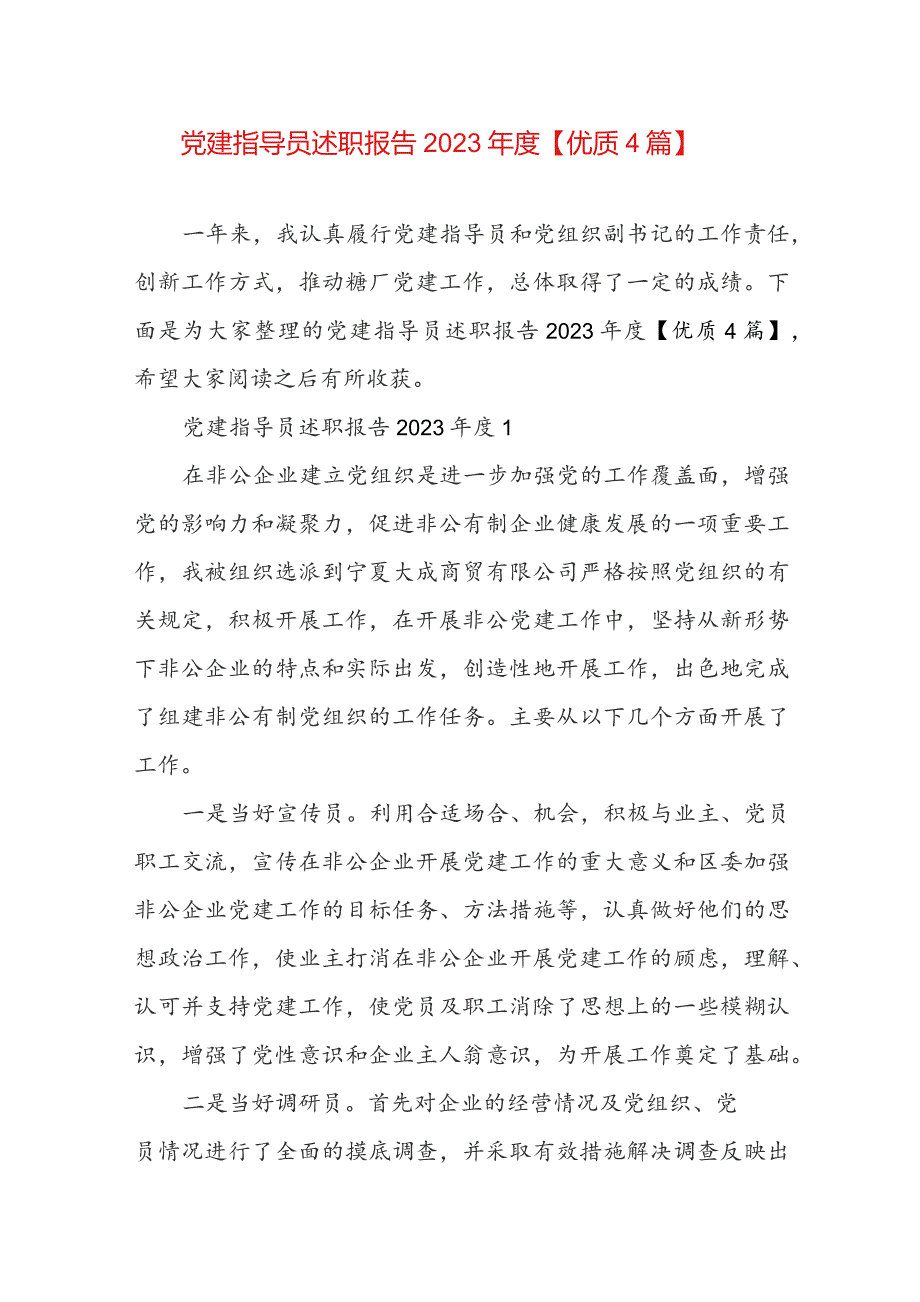 党建指导员述职报告2023年度【优质4篇】

一年来，我认真履行党建指导员和党组织副书记的工作责任，创新工作方式，推动糖厂党建工作，总体取得了一定的成绩。下面是为大家整理的党建指导员述职报告2023年度【优质4篇】，希望大家阅读之后有所收获。

党建指导员述职报告2023年度1

在非公企业建立党组织是进一步加强党的工作覆盖面，增强党的影响力和凝聚力，促进非公有制企业健康发展的一项重要工作，我被组织选派到宁夏大成商贸有限公司严格按照党组织的有关规定，积极开展工作，在开展非公党建工作中，坚持从新形势下非公企业的特点和实际出发，创造性地开展工作，出色地完成了组建非公有制党组织的工作任务。主要从以下几个方面开展了工作。

一是当好宣传员。利用合适场合、机会，积极与业主、党员职工交流，宣传在非公企业开展党建工作的重大意义和区委加强非公企业党建工作的目标任务、方法措施等，认真做好他们的思想政治工作，使业主打消在非公企业开展党建工作的顾虑，理解、认可并支持党建工作，使党员及职工消除了思想上的一些模糊认识，增强了党性意识和企业主人翁意识，为开展工作奠定了基础。

二是当好调研员。首先对企业的经营情况及党组织、党员情况进行了全面的摸底调查，并采取有效措施解决调查反映出